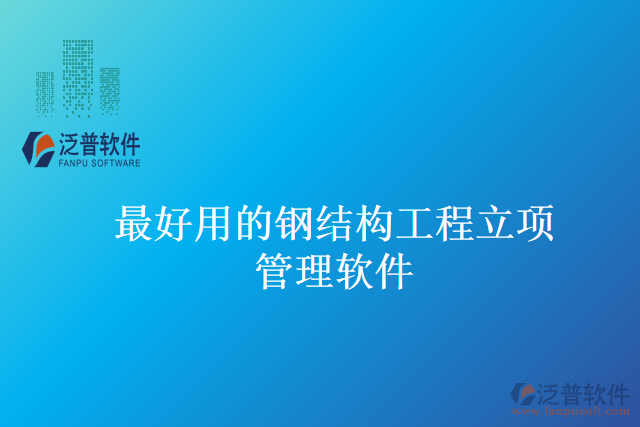 泛普软件
FANPU SOFTWARE

最好用的钢结构工程立项管理软件

泛普软件
www.fanpusoft.com